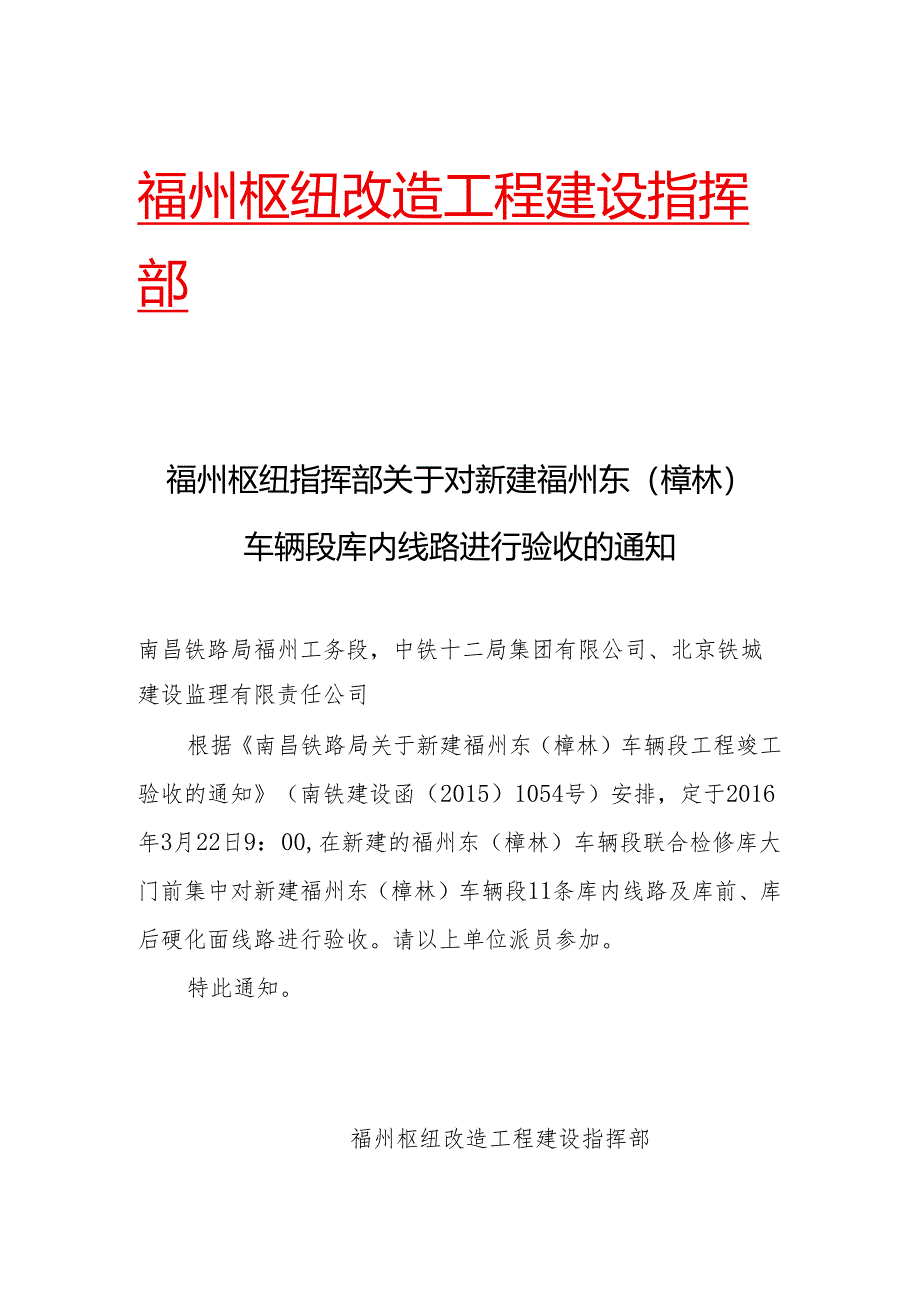 福州枢纽改造工程建设指挥部

福州枢纽指挥部关于对新建福州东（樟林）车辆段库内线路进行验收的通知

南昌铁路局福州工务段，中铁十二局集团有限公司、北京铁城建设监理有限责任公司

根据《南昌铁路局关于新建福州东（樟林）车辆段工程竣工验收的通知》（南铁建设函（2015）1054号）安排，定于2016年3月22日9：00,在新建的福州东（樟林）车辆段联合检修库大门前集中对新建福州东（樟林）车辆段11条库内线路及库前、库后硬化面线路进行验收。请以上单位派员参加。

特此通知。

福州枢纽改造工程建设指挥部